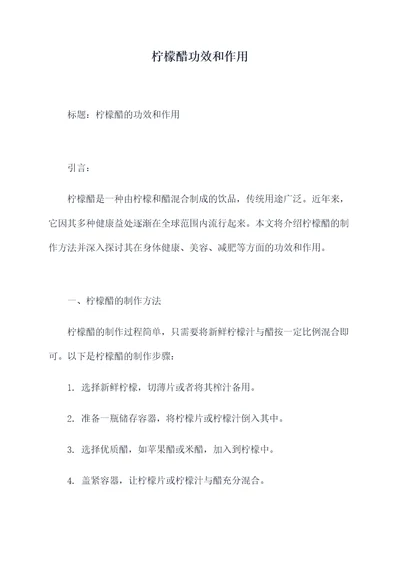 柠檬醋功效和作用

标题：柠檬醋的功效和作用

引言：

柠檬醋是一种由柠檬和醋混合制成的饮品，传统用途广泛。近年来，它因其多种健康益处逐渐在全球范围内流行起来。本文将介绍柠檬醋的制作方法并深入探讨其在身体健康、美容、减肥等方面的功效和作用。

一、柠檬醋的制作方法

柠檬醋的制作过程简单，只需要将新鲜柠檬汁与醋按一定比例混合即可。以下是柠檬醋的制作步骤：

1. 选择新鲜柠檬，切薄片或者将其榨汁备用。

2. 准备一瓶储存容器，将柠檬片或柠檬汁倒入其中。

3. 选择优质醋，如苹果醋或米醋，加入到柠檬中。

4. 盖紧容器，让柠檬片或柠檬汁与醋充分混合。